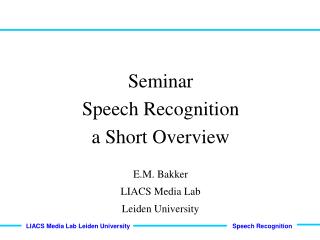 Seminar
Speech Recognition
a Short Overview

E.M. Bakker
LIACS Media Lab
Leiden University

LIACS Media Lab Leiden University

Speech Recognition